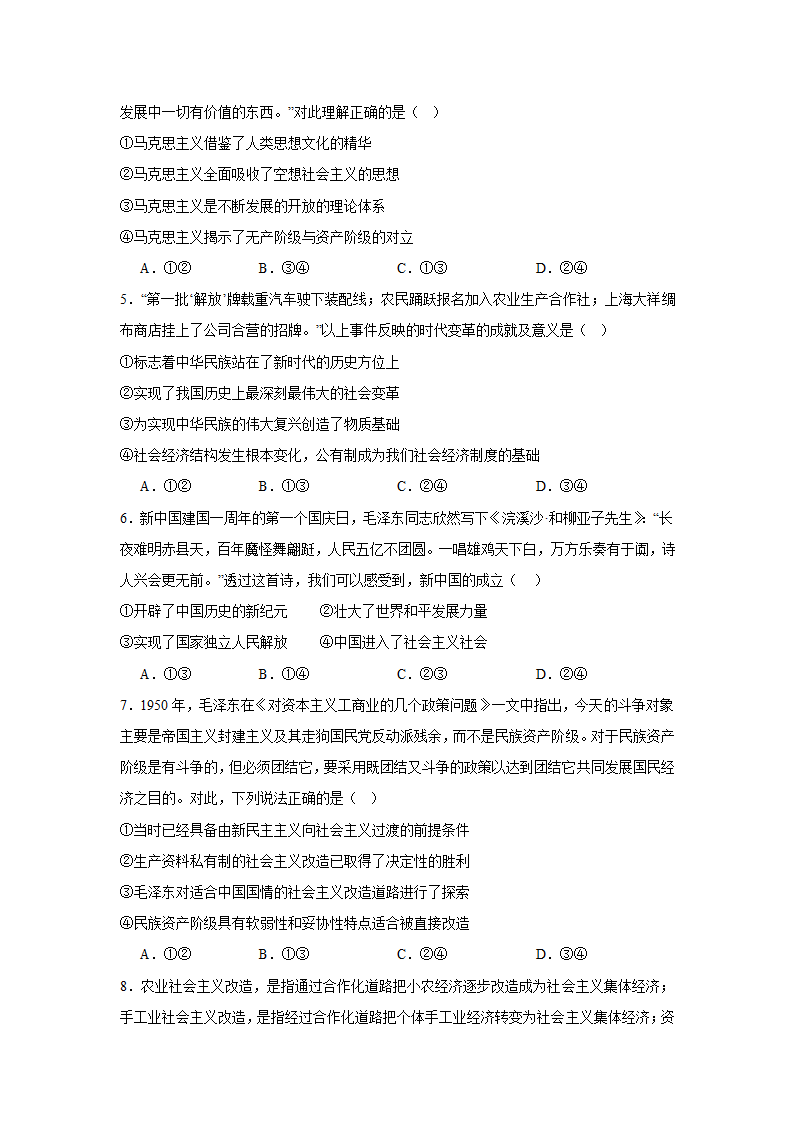 发展中一切有价值的东西。”对此理解正确的是（　）

①马克思主义借鉴了人类思想文化的精华

②马克思主义全面吸收了空想社会主义的思想

③马克思主义是不断发展的开放的理论体系

④马克思主义揭示了无产阶级与资产阶级的对立

A．①②　　B．③④　　C．①③　　D．②④

5．“第一批‘解放’牌载重汽车驶下装配线；农民踊跃报名加入农业生产合作社；上海大祥绸布商店挂上了公司合营的招牌。”以上事件反映的时代变革的成就及意义是（　）

①标志着中华民族站在了新时代的历史方位上

②实现了我国历史上最深刻最伟大的社会变革

③为实现中华民族的伟大复兴创造了物质基础

④社会经济结构发生根本变化，公有制成为我们社会经济制度的基础

A．①②　　B．①③　　C．②④　　D．③④

6．新中国建国一周年的第一个国庆日，毛泽东同志欣然写下《浣溪沙·和柳亚子先生》：“长夜难明赤县天，百年魔怪舞翩跹，人民五亿不团圆。一唱雄鸡天下白，万方乐奏有于阗，诗人兴会更无前。”透过这首诗，我们可以感受到，新中国的成立（　）

①开辟了中国历史的新纪元　　②壮大了世界和平发展力量

③实现了国家独立人民解放　　④中国进入了社会主义社会

A．①③　　B．①④　　C．②③　　D．②④

7．1950年，毛泽东在《对资本主义工商业的几个政策问题》一文中指出，今天的斗争对象主要是帝国主义封建主义及其走狗国民党反动派残余，而不是民族资产阶级。对于民族资产阶级是有斗争的，但必须团结它，要采用既团结又斗争的政策以达到团结它共同发展国民经济之目的。对此，下列说法正确的是（　）

①当时已经具备由新民主主义向社会主义过渡的前提条件

②生产资料私有制的社会主义改造已取得了决定性的胜利

③毛泽东对适合中国国情的社会主义改造道路进行了探索

④民族资产阶级具有软弱性和妥协性特点适合被直接改造

A．①②　　B．①③　　C．②④　　D．③④

8．农业社会主义改造，是指通过合作化道路把小农经济逐步改造成为社会主义集体经济；手工业社会主义改造，是指经过合作化道路把个体手工业经济转变为社会主义集体经济；资